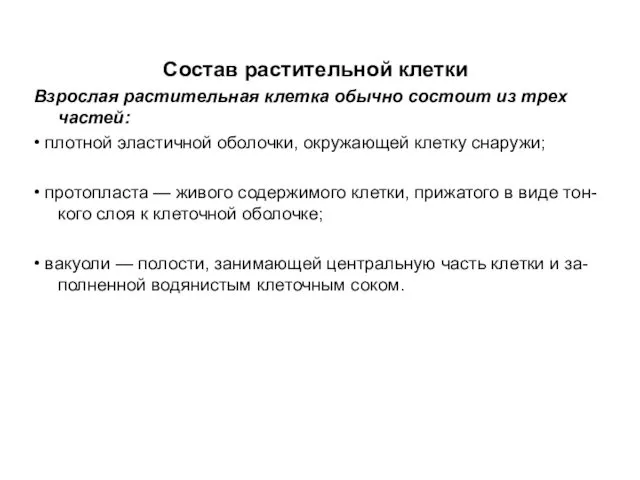 Состав растительной клетки

Взрослая растительная клетка обычно состоит из трех частей:

• плотной эластичной оболочки, окружающей клетку снаружи;

• протопласта — живого содержимого клетки, прижатого в виде тонкого слоя к клеточной оболочке;

• вакуоли — полости, занимающей центральную часть клетки и заполненной водянистым клеточным соком.